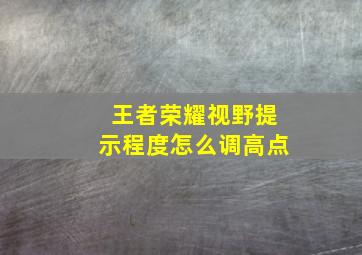 王者荣耀视野提示程度怎么调高点